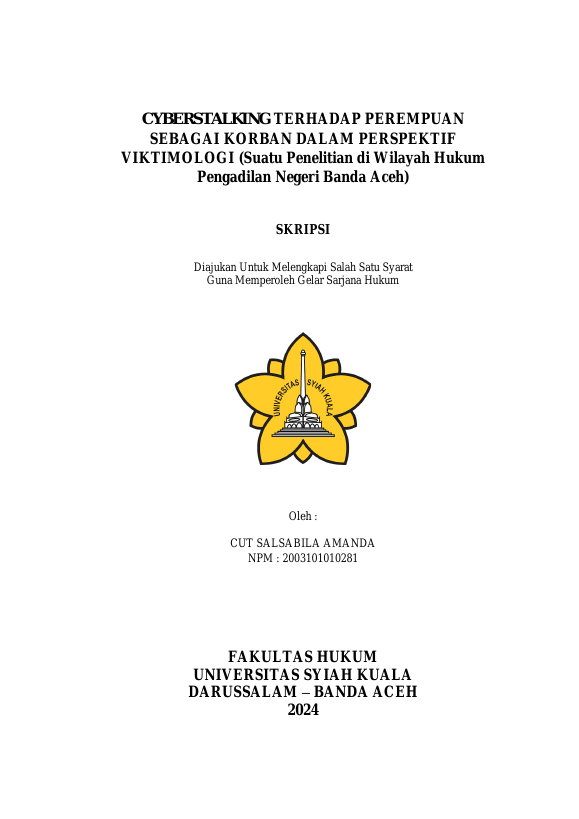 CYBERSTALKING TERHADAP PEREMPUAN SEBAGAI KORBAN DALAM PERSPEKTIF VIKTIMOLOGI (Suatu Penelitian di Wilayah Hukum Pengadilan Negeri Banda Aceh)

SKRIPSI

Diajukan Untuk Melengkapi Salah Satu Syarat
Guna Memperoleh Gelar Sarjana Hukum

UNIVERSITAS SYIAH KUALA

Oleh :

CUT SALSABILA AMANDA
NPM : 2003101010281

FAKULTAS HUKUM
UNIVERSITAS SYIAH KUALA
DARUSSALAM – BANDA ACEH
2024